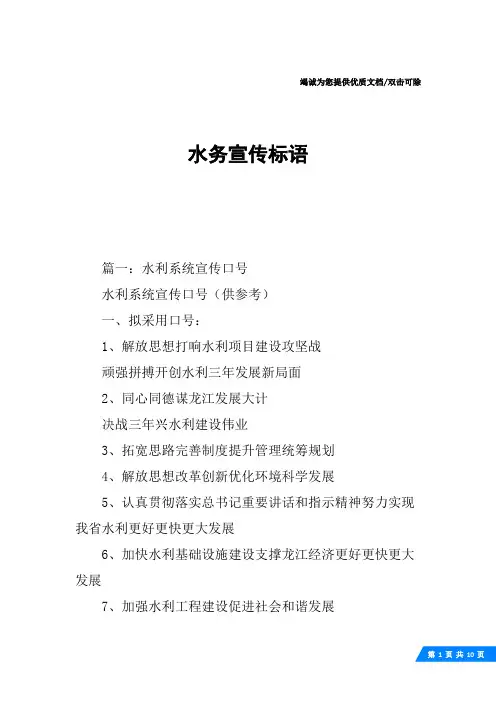 竭诚为您提供优质文档/双击可除

水务宣传标语

篇一：水利系统宣传口号

水利系统宣传口号（供参考）

一、拟采用口号：

1、解放思想打响水利项目建设攻坚战

顽强拼搏开创水利三年发展新局面

2、同心同德谋龙江发展大计

决战三年兴水利建设伟业

3、拓宽思路完善制度提升管理统筹规划

4、解放思想改革创新优化环境科学发展

5、认真贯彻落实总书记重要讲话和指示精神努力实现我省水利更好更快更大发展

6、加快水利基础设施建设支撑龙江经济更好更快更大发展

7、加强水利工程建设促进社会和谐发展

第 1 页 共 10 页